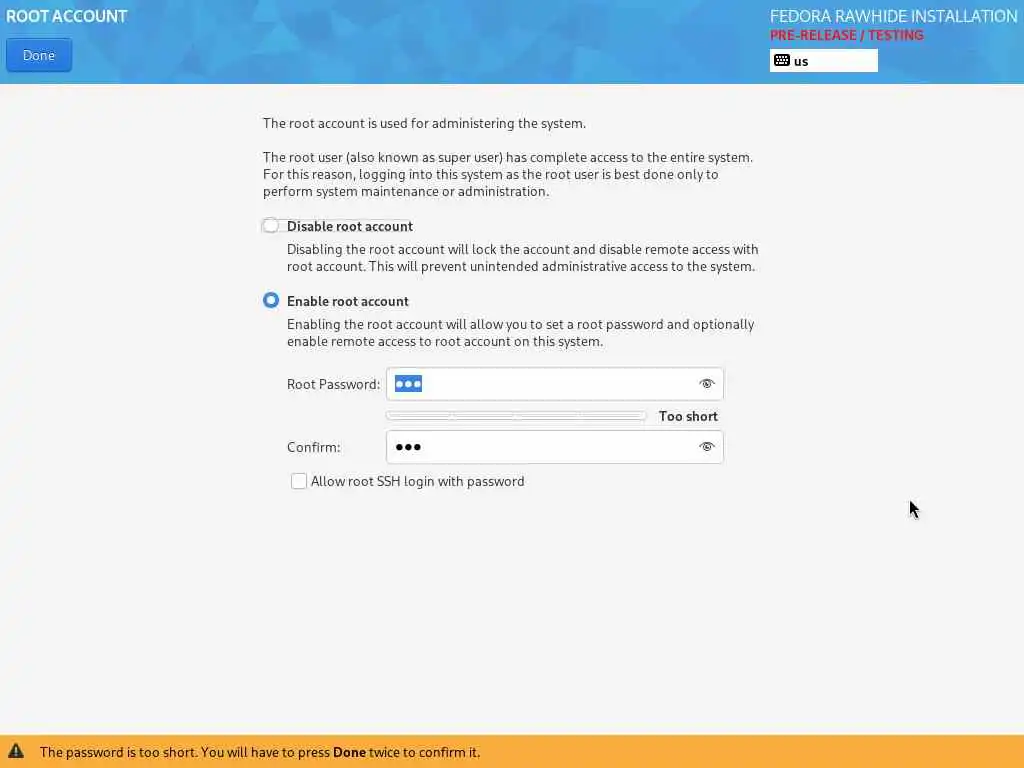 ROOT ACCOUNT

Done

FEDORA RAWHIDE INSTALLATION
PRE-RELEASE / TESTING
us

The root account is used for administering the system.

The root user (also known as super user) has complete access to the entire system. For this reason, logging into this system as the root user is best done only to perform system maintenance or administration.

Disable root account
Disabling the root account will lock the account and disable remote access with root account. This will prevent unintended administrative access to the system.

Enable root account
Enabling the root account will allow you to set a root password and optionally enable remote access to root account on this system.

Root Password: •••

Too short

Confirm: •••

Allow root SSH login with password

The password is too short. You will have to press Done twice to confirm it.